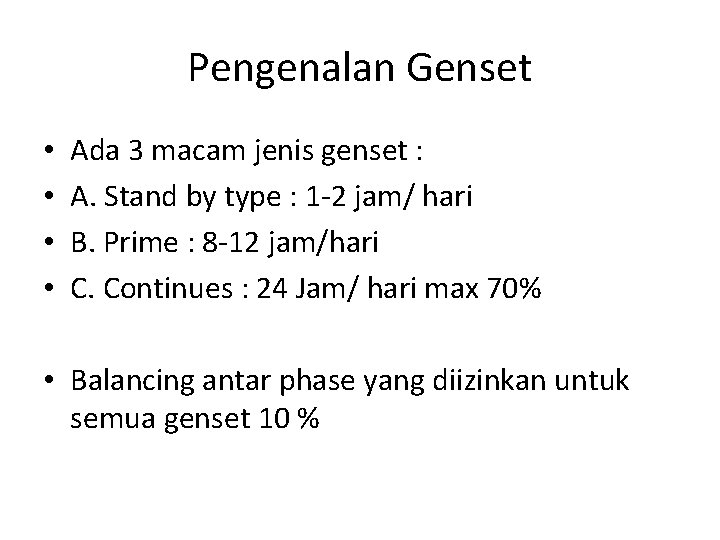 Pengenalan Genset

• Ada 3 macam jenis genset :
• A. Stand by type : 1-2 jam/ hari
• B. Prime : 8-12 jam/hari
• C. Continues : 24 Jam/ hari max 70%

• Balancing antar phase yang diizinkan untuk semua genset 10 %